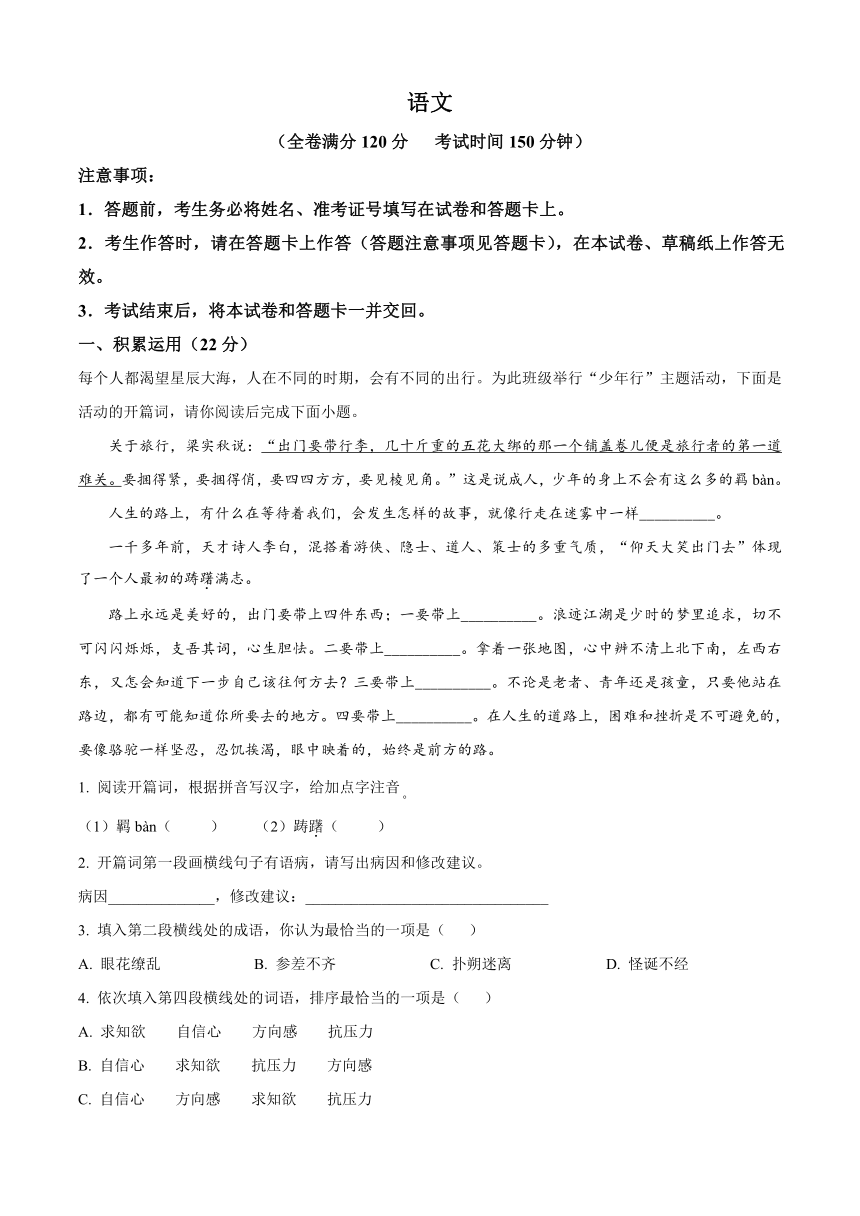 语文

（全卷满分 120 分　考试时间 150 分钟）

注意事项：

1．答题前，考生务必将姓名、准考证号填写在试卷和答题卡上。

2．考生作答时，请在答题卡上作答（答题注意事项见答题卡），在本试卷、草稿纸上作答无效。

3．考试结束后，将本试卷和答题卡一并交回。

一、积累运用（22 分）

每个人都渴望星辰大海，人在不同的时期，会有不同的出行。为此班级举行“少年行”主题活动，下面是活动的开篇词，请你阅读后完成下面小题。

关于旅行，梁实秋说：“出门要带行李，几十斤重的五花大绑的那一个铺盖卷儿便是旅行者的第一道难关。要捆得紧，要捆得俏，要四四方方，要见棱见角。”这是说成人，少年的身上不会有这么多的羁 bàn。

人生的路上，有什么在等待着我们，会发生怎样的故事，就像行走在迷雾中一样__________。

一千多年前，天才诗人李白，混搭着游侠、隐士、道人、策士的多重气质，“仰天大笑出门去”体现了一个人最初的踌躇满志。

路上永远是美好的，出门要带上四件东西：一要带上__________。浪迹江湖是少时的梦里追求，切不可闪闪烁烁，支吾其词，心生胆怯。二要带上__________。拿着一张地图，心中辨不清上北下南，左西右东，又怎会知道下一步自己该往何方去？三要带上__________。不论是老者、青年还是孩童，只要他站在路边，都有可能知道你所要去的地方。四要带上__________。在人生的道路上，困难和挫折是不可避免的，要像骆驼一样坚忍，忍饥挨渴，眼中映着的，始终是前方的路。

1. 阅读开篇词，根据拼音写汉字，给加点字注音。

（1）羁 bàn（　　）　（2）踌躇（　　）

2. 开篇词第一段画横线句子有语病，请写出病因和修改建议。

病因______________，修改建议：________________________________

3. 填入第二段横线处的成语，你认为最恰当的一项是（　　）

A. 眼花缭乱　　B. 参差不齐　　C. 扑朔迷离　　D. 怪诞不经

4. 依次填入第四段横线处的词语，排序最恰当的一项是（　　）

A. 求知欲　自信心　方向感　抗压力

B. 自信心　求知欲　抗压力　方向感

C. 自信心　方向感　求知欲　抗压力